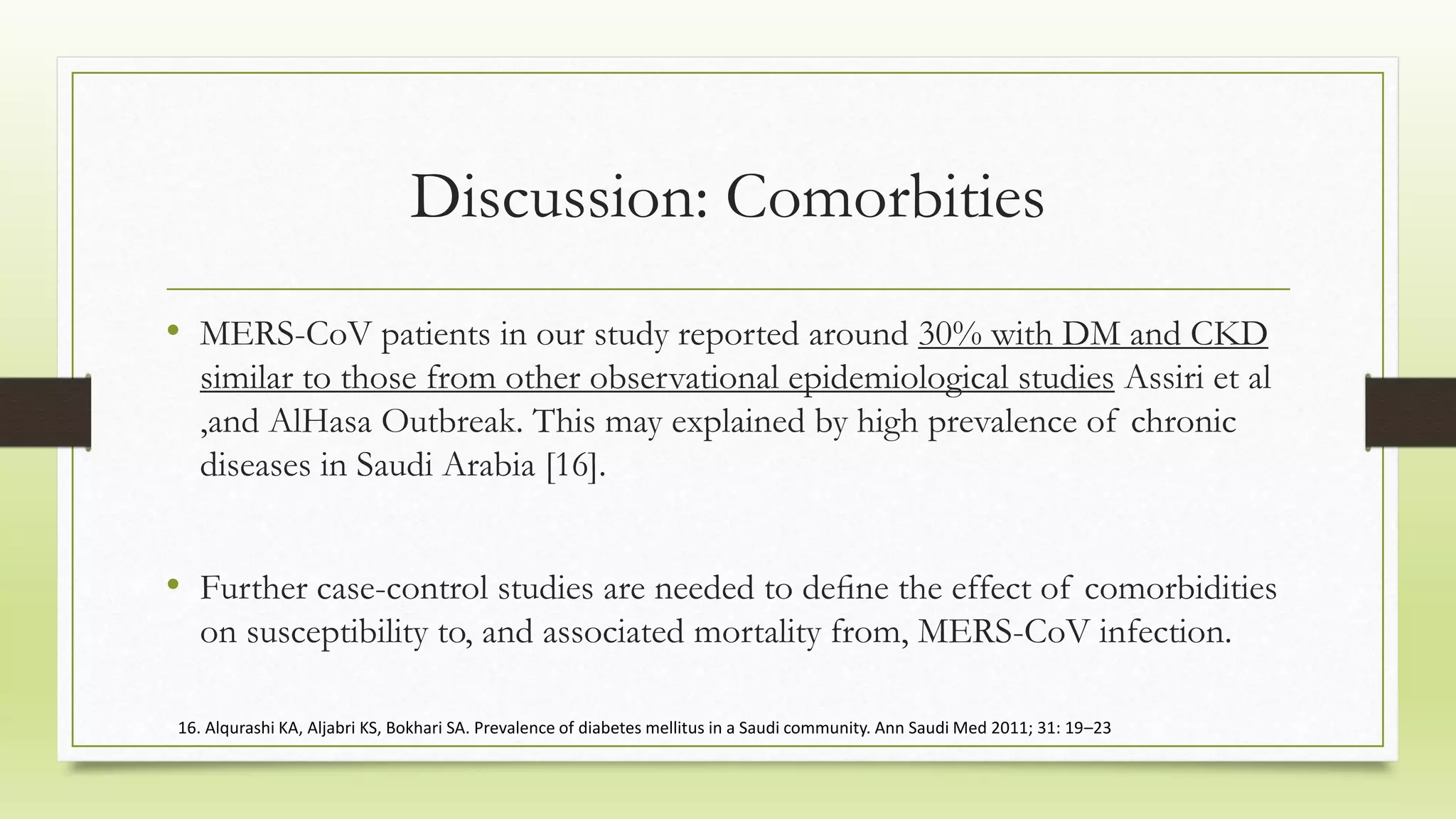 Discussion: Comorbities

• MERS-CoV patients in our study reported around 30% with DM and CKD similar to those from other observational epidemiological studies Assiri et al ,and AlHasa Outbreak. This may explained by high prevalence of chronic diseases in Saudi Arabia [16].

• Further case-control studies are needed to define the effect of comorbidities on susceptibility to, and associated mortality from, MERS-CoV infection.

16. Alqurashi KA, Aljabri KS, Bokhari SA. Prevalence of diabetes mellitus in a Saudi community. Ann Saudi Med 2011; 31: 19–23